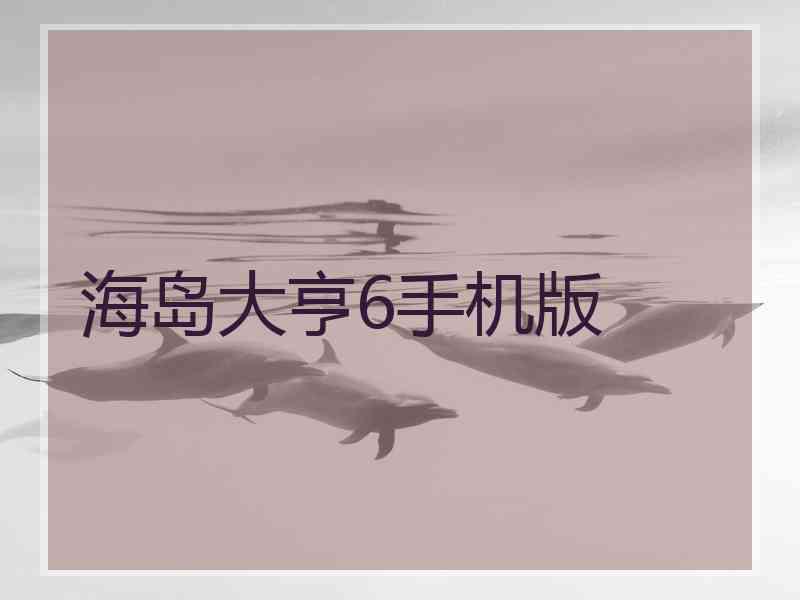 海岛大亨6手机版